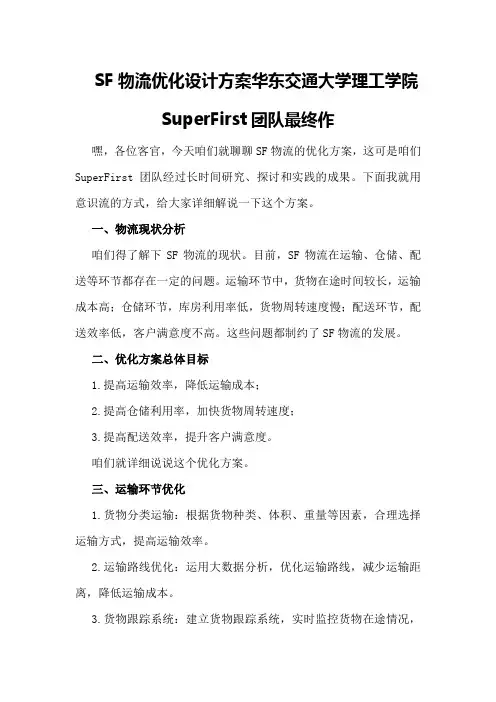 SF 物流优化设计方案华东交通大学理工学院 SuperFirst 团队最终作

嘿，各位客官，今天咱们就聊聊 SF 物流的优化方案，这可是咱们 SuperFirst 团队经过长时间研究、探讨和实践的成果。下面我就用意识流的方式，给大家详细解说一下这个方案。

一、物流现状分析

咱们得了解下 SF 物流的现状。目前，SF 物流在运输、仓储、配送等环节都存在一定的问题。运输环节中，货物在途时间较长，运输成本高；仓储环节，库房利用率低，货物周转速度慢；配送环节，配送效率低，客户满意度不高。这些问题都制约了 SF 物流的发展。

二、优化方案总体目标

1.提高运输效率，降低运输成本；

2.提高仓储利用率，加快货物周转速度；

3.提高配送效率，提升客户满意度。

咱们就详细说说这个优化方案。

三、运输环节优化

1.货物分类运输：根据货物种类、体积、重量等因素，合理选择运输方式，提高运输效率。

2.运输路线优化：运用大数据分析，优化运输路线，减少运输距离，降低运输成本。

3.货物跟踪系统：建立货物跟踪系统，实时监控货物在途情况，